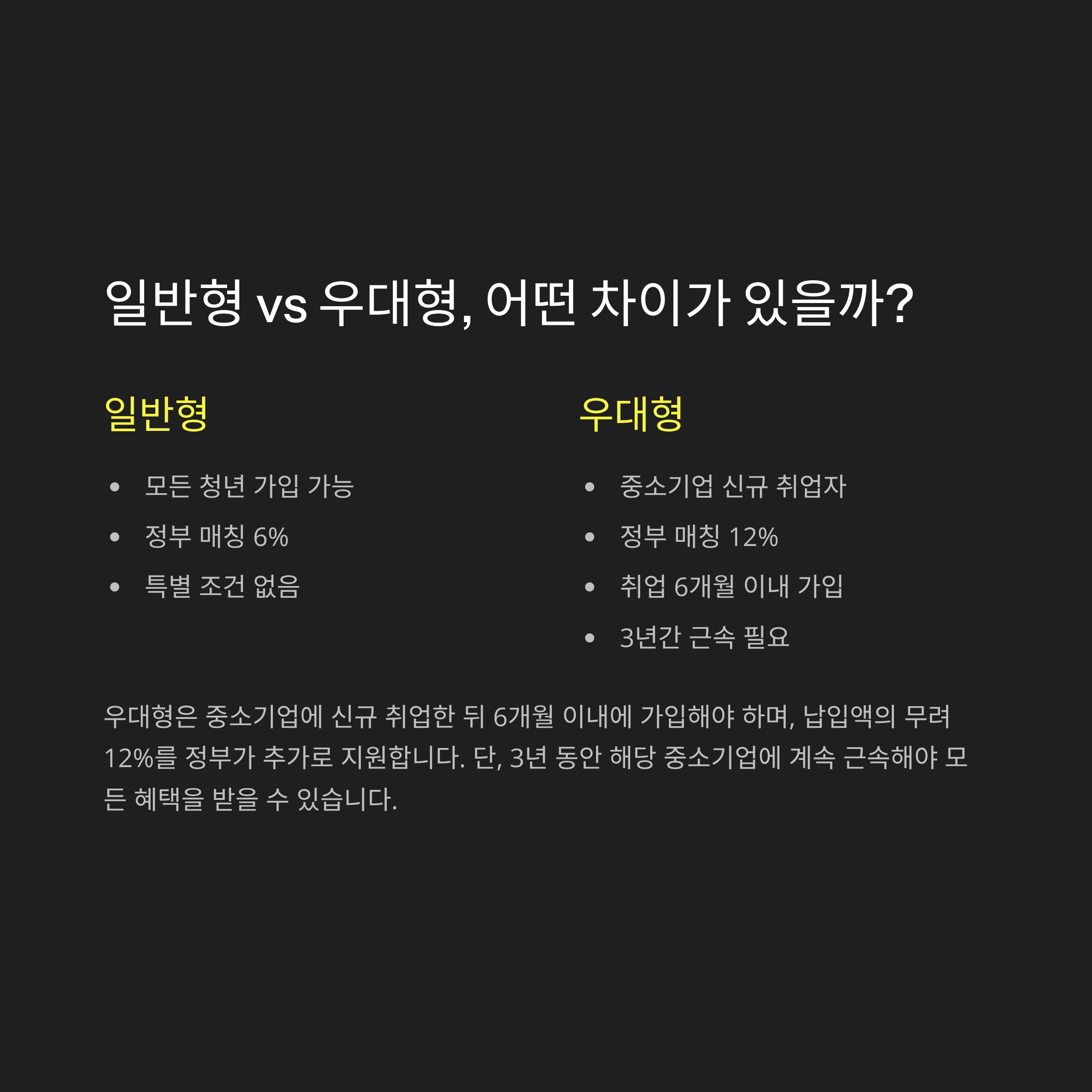 일반형 vs 우대형, 어떤 차이가 있을까?

일반형

• 모든 청년 가입 가능
• 정부 매칭 6%
• 특별 조건 없음

우대형

• 중소기업 신규 취업자
• 정부 매칭 12%
• 취업 6개월 이내 가입
• 3년간 근속 필요

우대형은 중소기업에 신규 취업한 뒤 6개월 이내에 가입해야 하며, 납입액의 무려 12%를 정부가 추가로 지원합니다. 단, 3년 동안 해당 중소기업에 계속 근속해야 모든 혜택을 받을 수 있습니다.